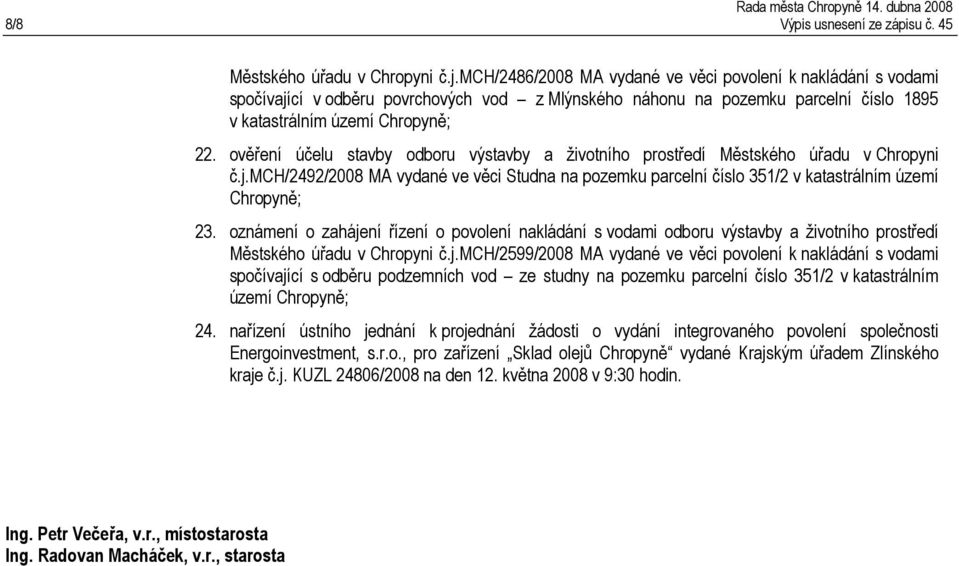 8/8

Rada města Chropyně 14. dubna 2008
Výpis usnesení ze zápisu č. 45

Městského úřadu v Chropyni č.j.MCH/2486/2008 MA vydané ve věci povolení k nakládání s vodami spočívající v odběru povrchových vod – z Mlýnského náhonu na pozemku parcelní číslo 1895 v katastrálním území Chropyně;

22. ověření účelu stavby odboru výstavby a životního prostředí Městského úřadu v Chropyni č.j.MCH/2492/2008 MA vydané ve věci Studna na pozemku parcelní číslo 351/2 v katastrálním území Chropyně;

23. oznámení o zahájení řízení o povolení nakládání s vodami odboru výstavby a životního prostředí Městského úřadu v Chropyni č.j.MCH/2599/2008 MA vydané ve věci povolení k nakládání s vodami spočívající s odběru podzemních vod – ze studny na pozemku parcelní číslo 351/2 v katastrálním území Chropyně;

24. nařízení ústního jednání k projednání žádosti o vydání integrovaného povolení společnosti Energoinvestment, s.r.o., pro zařízení „Sklad olejů Chropyně“ vydané Krajským úřadem Zlínského kraje č.j. KUZL 24806/2008 na den 12. května 2008 v 9:30 hodin.

Ing. Petr Večeřa, v.r., místostarosta
Ing. Radovan Macháček, v.r., starosta